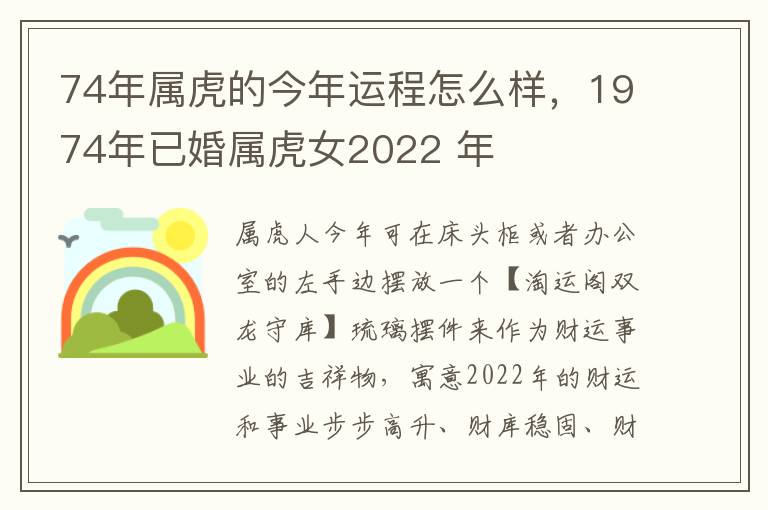 74年属虎的今年运程怎么样，1974年已婚属虎女2022 年

属虎人今年可在床头柜或者办公室的左手边摆放一个【淘运阁双龙守库】琉璃摆件来作为财运事业的吉祥物，寓意2022年的财运和事业步步高升、财库稳固、财